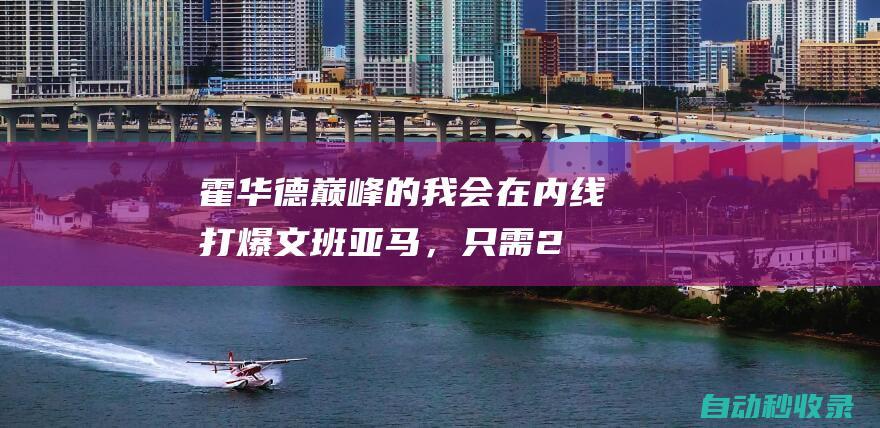 霍华德巅峰的我会在内线打爆文班亚马，只需2

自动秒收录